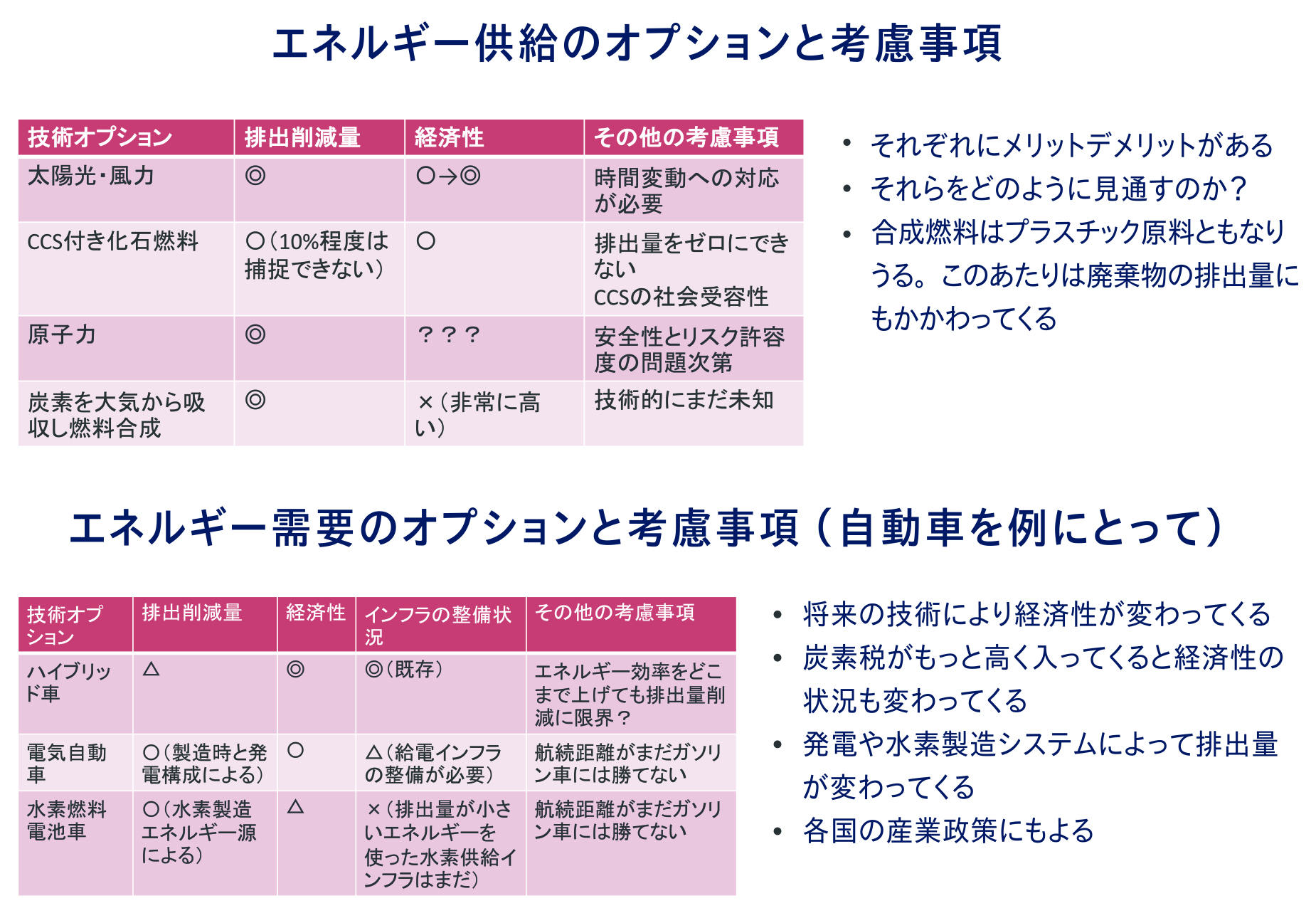 エネルギー供給のオプションと考慮事項

| 技術オプション | 排出削減量 | 経済性 | その他の考慮事項 |
|---|---|---|---|
| 太陽光・風力 | ◎ | ○→◎ | 時間変動への対応が必要 |
| CCS付き化石燃料 | ○（10%程度は捕捉できない） | ○ | 排出量をゼロにできない CCSの社会受容性 |
| 原子力 | ◎ | ？？？ | 安全性とリスク許容度の問題次第 |
| 炭素を大気から吸収し燃料合成 | ◎ | ×（非常に高い） | 技術的にまだ未知 |

• それぞれにメリットデメリットがある
• それらをどのように見通すのか？
• 合成燃料はプラスチック原料ともなりうる。このあたりは廃棄物の排出量にもかかわってくる

エネルギー需要のオプションと考慮事項（自動車を例にとって）

| 技術オプション | 排出削減量 | 経済性 | インフラの整備状況 | その他の考慮事項 |
|---|---|---|---|---|
| ハイブリッド車 | △ | ◎ | ◎（既存） | エネルギー効率をどこまで上げても排出量削減に限界？ |
| 電気自動車 | ○（製造時と発電構成による） | ○ | △（給電インフラの整備が必要） | 航続距離がまだガソリン車には勝てない |
| 水素燃料電池車 | ○（水素製造エネルギー源による） | △ | ×（排出量が小さいエネルギーを使った水素供給インフラはまだ） | 航続距離がまだガソリン車には勝てない |

• 将来の技術により経済性が変わってくる
• 炭素税がもっと高く入ってくると経済性の状況も変わってくる
• 発電や水素製造システムによって排出量が変わってくる
• 各国の産業政策にもよる